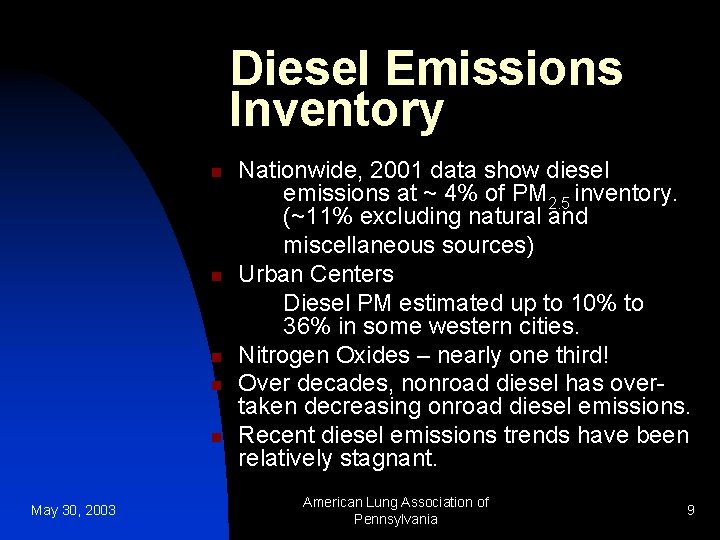 Diesel Emissions Inventory

- Nationwide, 2001 data show diesel emissions at ~ 4% of $PM_{2.5}$ inventory. (~11% excluding natural and miscellaneous sources)
- Urban Centers
  Diesel PM estimated up to 10% to 36% in some western cities.
- Nitrogen Oxides – nearly one third!
- Over decades, nonroad diesel has overtaken decreasing onroad diesel emissions.
- Recent diesel emissions trends have been relatively stagnant.

May 30, 2003

American Lung Association of Pennsylvania

9